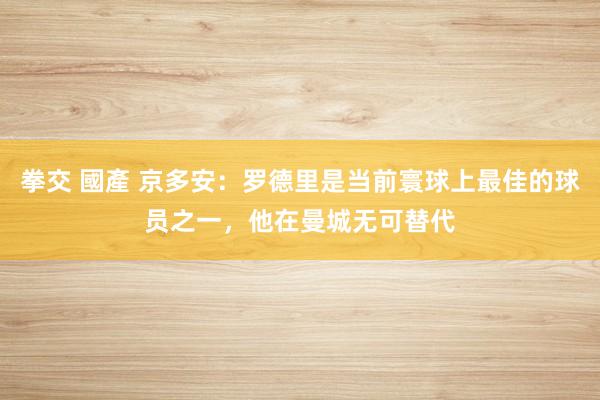 拳交 國產 京多安：罗德里是当前寰球上最佳的球员之一，他在曼城无可替代